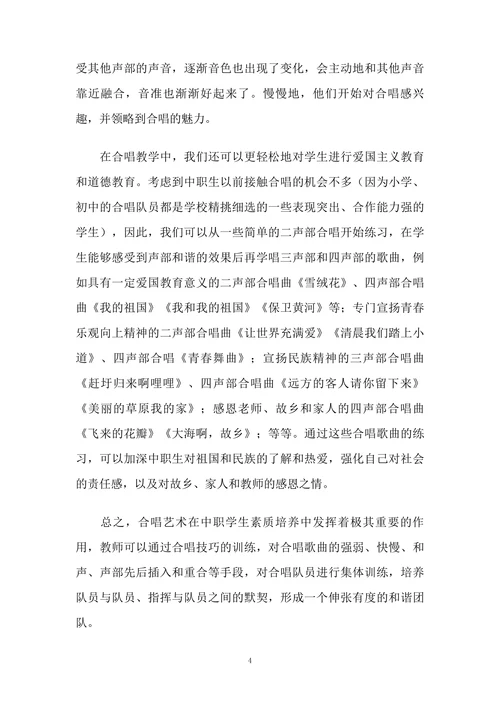 受其他声部的声音，逐渐音色也出现了变化，会主动地和其他声音靠近融合，音准也渐渐好起来了。慢慢地，他们开始对合唱感兴趣，并领略到合唱的魅力。

在合唱教学中，我们还可以更轻松地对学生进行爱国主义教育和道德教育。考虑到中职生以前接触合唱的机会不多（因为小学、初中的合唱队员都是学校精挑细选的一些表现突出、合作能力强的学生），因此，我们可以从一些简单的二声部合唱开始练习，在学生能够感受到声部和谐的效果后再学唱三声部和四声部的歌曲，例如具有一定爱国教育意义的二声部合唱曲《雪绒花》、四声部合唱曲《我的祖国》《我和我的祖国》《保卫黄河》等；专门宣扬青春乐观向上精神的二声部合唱曲《让世界充满爱》《清晨我们踏上小道》、四声部合唱《青春舞曲》；宣扬民族精神的三声部合唱曲《赶圩归来啊哩哩》、四声部合唱曲《远方的客人请你留下来》《美丽的草原我的家》；感恩老师、故乡和家人的四声部合唱曲《飞来的花瓣》《大海啊，故乡》；等等。通过这些合唱歌曲的练习，可以加深中职生对祖国和民族的了解和热爱，强化自己对社会的责任感，以及对故乡、家人和教师的感恩之情。

总之，合唱艺术在中职学生素质培养中发挥着极其重要的作用，教师可以通过合唱技巧的训练，对合唱歌曲的强弱、快慢、和声、声部先后插入和重合等手段，对合唱队员进行集体训练，培养队员与队员、指挥与队员之间的默契，形成一个伸张有度的和谐团队。

4